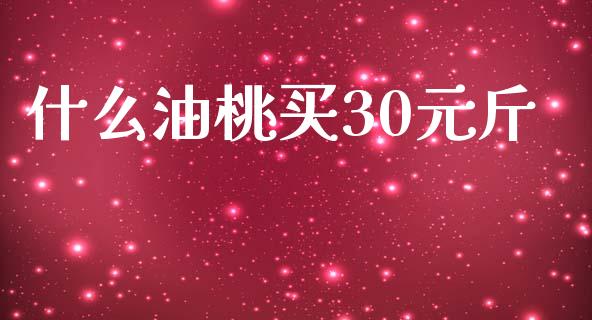 什么油桃买30元斤